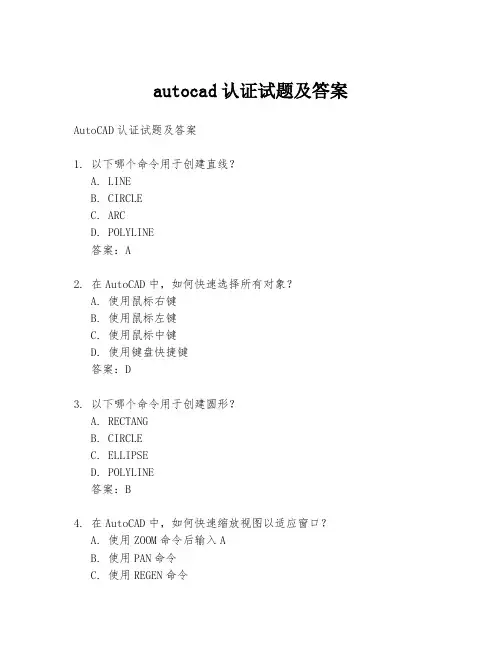 autocad 认证试题及答案

AutoCAD 认证试题及答案

1. 以下哪个命令用于创建直线？
A. LINE
B. CIRCLE
C. ARC
D. POLYLINE
答案：A

2. 在 AutoCAD 中，如何快速选择所有对象？
A. 使用鼠标右键
B. 使用鼠标左键
C. 使用鼠标中键
D. 使用键盘快捷键
答案：D

3. 以下哪个命令用于创建圆形？
A. RECTANG
B. CIRCLE
C. ELLIPSE
D. POLYLINE
答案：B

4. 在 AutoCAD 中，如何快速缩放视图以适应窗口？
A. 使用 ZOOM 命令后输入 A
B. 使用 PAN 命令
C. 使用 REGEN 命令